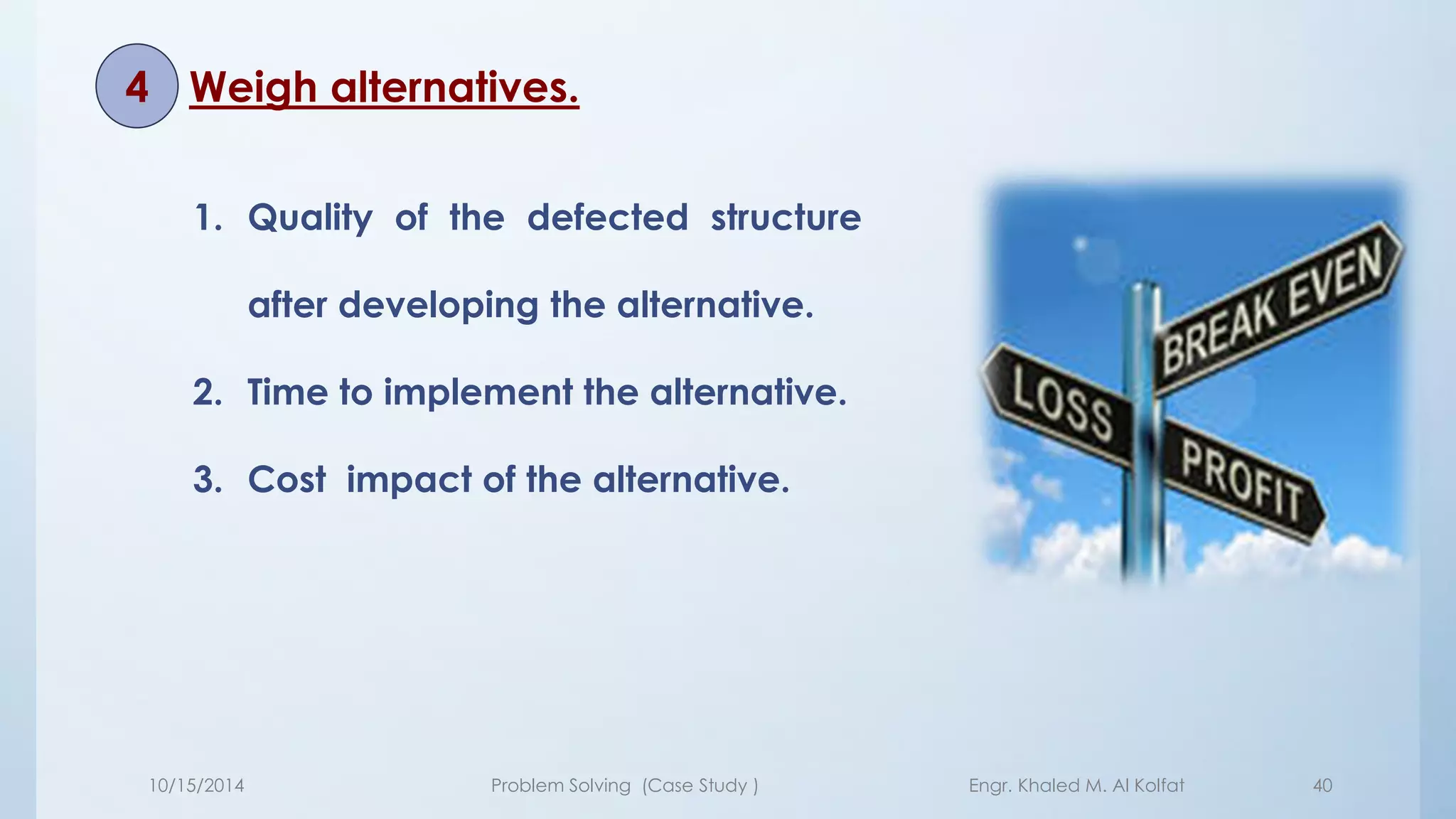 4 Weigh alternatives.

1. Quality of the defected structure after developing the alternative.

2. Time to implement the alternative.

3. Cost impact of the alternative.

BREAK EVEN
LOSS
PROFIT

10/15/2014 Problem Solving (Case Study ) Engr. Khaled M. Al Kolfat 40